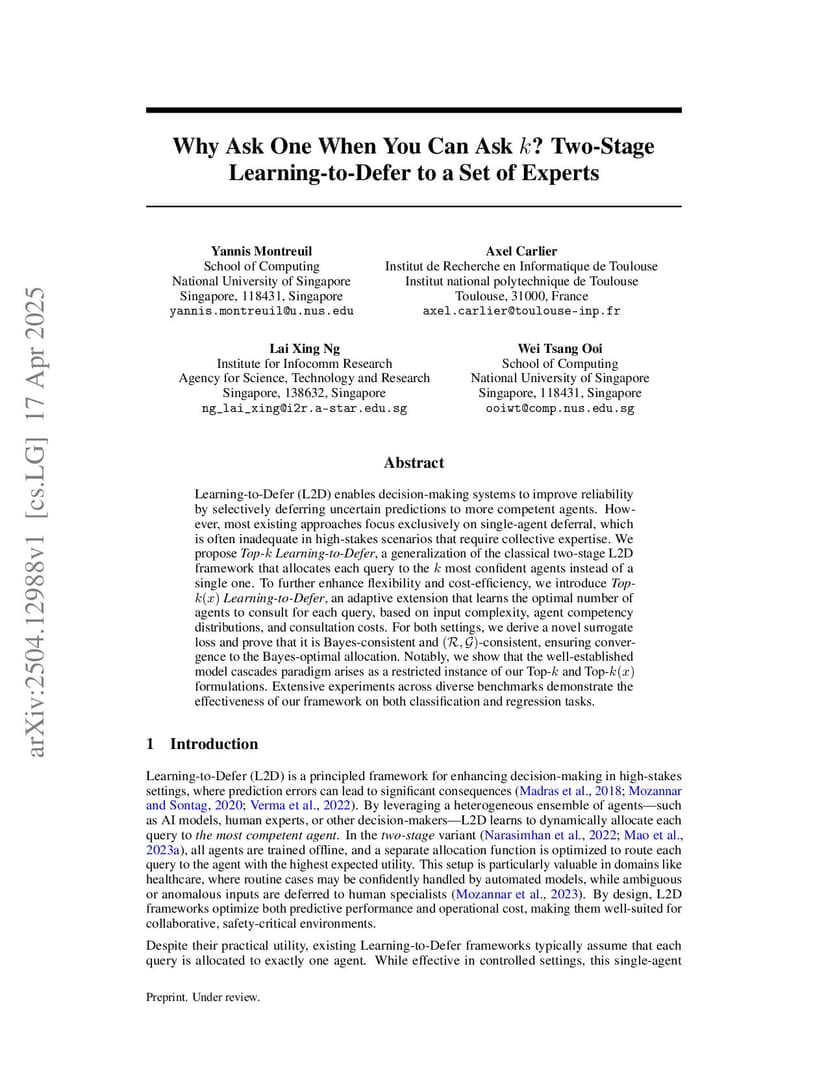 arXiv:2504.12988v1 [cs.LG] 17 Apr 2025

Why Ask One When You Can Ask $k$? Two-Stage Learning-to-Defer to a Set of Experts

Yannis Montreuil
School of Computing
National University of Singapore
Singapore, 118431, Singapore
yannis.montreuil@u.nus.edu

Axel Carlier
Institut de Recherche en Informatique de Toulouse
Institut national polytechnique de Toulouse
Toulouse, 31000, France
axel.carlier@toulouse-inp.fr

Lai Xing Ng
Institute for Infocomm Research
Agency for Science, Technology and Research
Singapore, 138632, Singapore
ng_lai_xing@i2r.a-star.edu.sg

Wei Tsang Ooi
School of Computing
National University of Singapore
Singapore, 118431, Singapore
ooiwt@comp.nus.edu.sg

Abstract

Learning-to-Defer (L2D) enables decision-making systems to improve reliability by selectively deferring uncertain predictions to more competent agents. However, most existing approaches focus exclusively on single-agent deferral, which is often inadequate in high-stakes scenarios that require collective expertise. We propose Top-$k$ Learning-to-Defer, a generalization of the classical two-stage L2D framework that allocates each query to the $k$ most confident agents instead of a single one. To further enhance flexibility and cost-efficiency, we introduce Top-$k(x)$ Learning-to-Defer, an adaptive extension that learns the optimal number of agents to consult for each query, based on input complexity, agent competency distributions, and consultation costs. For both settings, we derive a novel surrogate loss and prove that it is Bayes-consistent and $(\mathcal{R}, \mathcal{G})$-consistent, ensuring convergence to the Bayes-optimal allocation. Notably, we show that the well-established model cascades paradigm arises as a restricted instance of our Top-$k$ and Top-$k(x)$ formulations. Extensive experiments across diverse benchmarks demonstrate the effectiveness of our framework on both classification and regression tasks.

1 Introduction

Learning-to-Defer (L2D) is a principled framework for enhancing decision-making in high-stakes settings, where prediction errors can lead to significant consequences (Madras et al., 2018; Mozannar and Sontag, 2020; Verma et al., 2022). By leveraging a heterogeneous ensemble of agents—such as AI models, human experts, or other decision-makers—L2D learns to dynamically allocate each query to the most competent agent. In the two-stage variant (Narasimhan et al., 2022; Mao et al., 2023a), all agents are trained offline, and a separate allocation function is optimized to route each query to the agent with the highest expected utility. This setup is particularly valuable in domains like healthcare, where routine cases may be confidently handled by automated models, while ambiguous or anomalous inputs are deferred to human specialists (Mozannar et al., 2023). By design, L2D frameworks optimize both predictive performance and operational cost, making them well-suited for collaborative, safety-critical environments.

Despite their practical utility, existing Learning-to-Defer frameworks typically assume that each query is allocated to exactly one agent. While effective in controlled settings, this single-agent

Preprint. Under review.